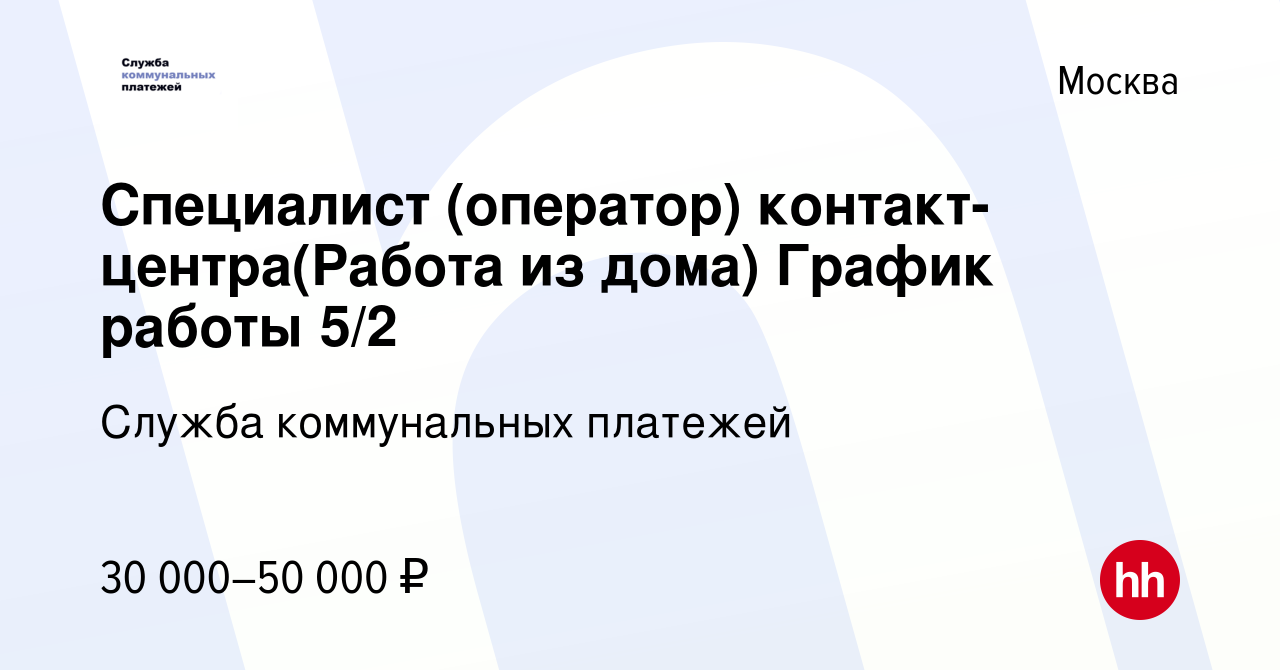 Служба коммунальных платежей

Москва

Специалист (оператор) контакт-центра(Работа из дома) График работы 5/2

Служба коммунальных платежей

30 000–50 000 ₽

hh